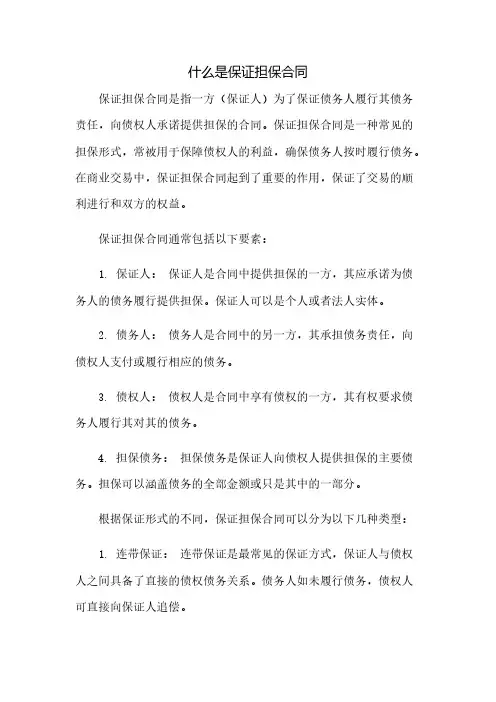 什么是保证担保合同

保证担保合同是指一方（保证人）为了保证债务人履行其债务责任，向债权人承诺提供担保的合同。保证担保合同是一种常见的担保形式，常被用于保障债权人的利益，确保债务人按时履行债务。在商业交易中，保证担保合同起到了重要的作用，保证了交易的顺利进行和双方的权益。

保证担保合同通常包括以下要素：

1. 保证人： 保证人是合同中提供担保的一方，其应承诺为债务人的债务履行提供担保。保证人可以是个人或者法人实体。

2. 债务人： 债务人是合同中的另一方，其承担债务责任，向债权人支付或履行相应的债务。

3. 债权人： 债权人是合同中享有债权的一方，其有权要求债务人履行其对其的债务。

4. 担保债务： 担保债务是保证人向债权人提供担保的主要债务。担保可以涵盖债务的全部金额或只是其中的一部分。

根据保证形式的不同，保证担保合同可以分为以下几种类型：

1. 连带保证： 连带保证是最常见的保证方式，保证人与债权人之间具备了直接的债权债务关系。债务人如未履行债务，债权人可直接向保证人追偿。